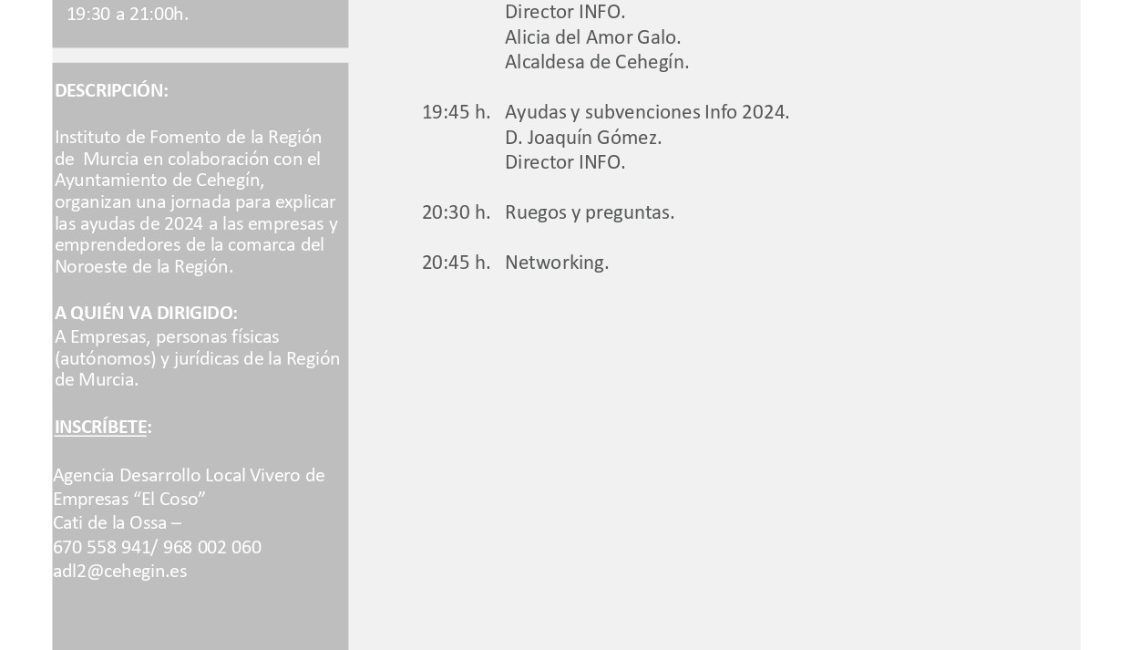 19:30 a 21:00h.

DESCRIPCIÓN:

Instituto de Fomento de la Región de Murcia en colaboración con el Ayuntamiento de Cehegín, organizan una jornada para explicar las ayudas de 2024 a las empresas y emprendedores de la comarca del Noroeste de la Región.

A QUIÉN VA DIRIGIDO:
A Empresas, personas físicas (autónomos) y jurídicas de la Región de Murcia.

INSCRÍBETE:

Agencia Desarrollo Local Vivero de Empresas "El Coso"
Cati de la Ossa –
670 558 941/ 968 002 060
adl2@cehegin.es

Director INFO.
Alicia del Amor Galo.
Alcaldesa de Cehegín.

19:45 h. Ayudas y subvenciones Info 2024.
D. Joaquín Gómez.
Director INFO.

20:30 h. Ruegos y preguntas.

20:45 h. Networking.